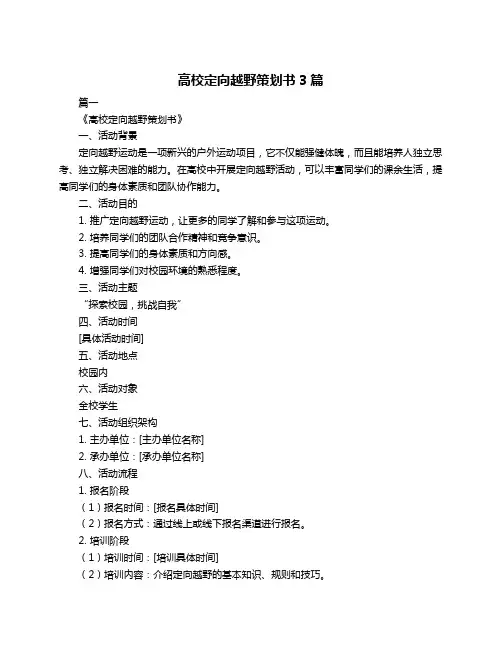 高校定向越野策划书 3 篇

篇一

《高校定向越野策划书》

一、活动背景

定向越野运动是一项新兴的户外运动项目，它不仅能强健体魄，而且能培养人独立思考、独立解决困难的能力。在高校中开展定向越野活动，可以丰富同学们的课余生活，提高同学们的身体素质和团队协作能力。

二、活动目的

1. 推广定向越野运动，让更多的同学了解和参与这项运动。

2. 培养同学们的团队合作精神和竞争意识。

3. 提高同学们的身体素质和方向感。

4. 增强同学们对校园环境的熟悉程度。

三、活动主题

“探索校园，挑战自我”

四、活动时间

[具体活动时间]

五、活动地点

校园内

六、活动对象

全校学生

七、活动组织架构

1. 主办单位：[主办单位名称]

2. 承办单位：[承办单位名称]

八、活动流程

1. 报名阶段

（1）报名时间：[报名具体时间]

（2）报名方式：通过线上或线下报名渠道进行报名。

2. 培训阶段

（1）培训时间：[培训具体时间]

（2）培训内容：介绍定向越野的基本知识、规则和技巧。